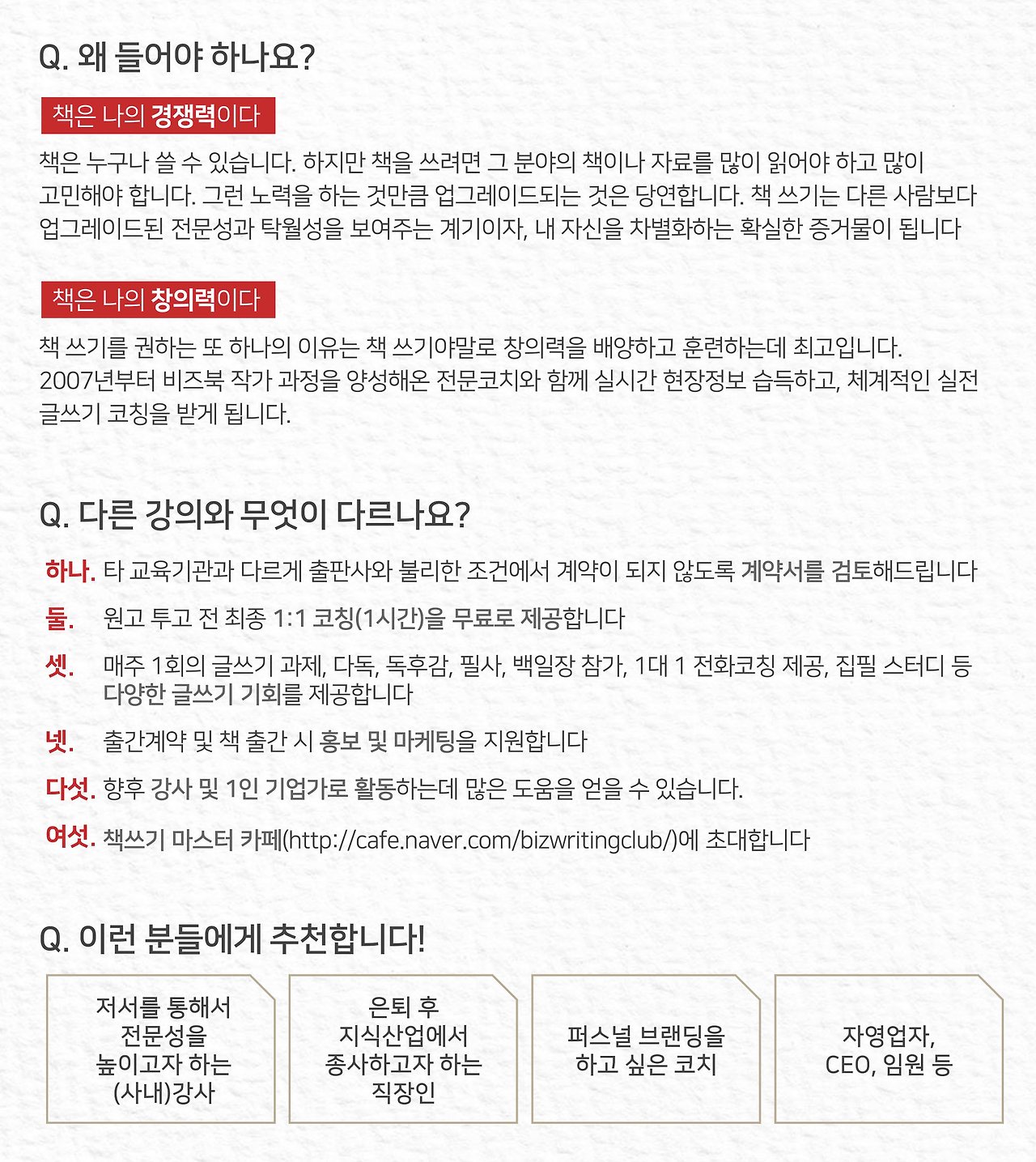 Q. 왜 들어야 하나요?

책은 나의 경쟁력이다

책은 누구나 쓸 수 있습니다. 하지만 책을 쓰려면 그 분야의 책이나 자료를 많이 읽어야 하고 많이 고민해야 합니다. 그런 노력을 하는 것만큼 업그레이드되는 것은 당연합니다. 책 쓰기는 다른 사람보다 업그레이드된 전문성과 탁월성을 보여주는 계기이자, 내 자신을 차별화하는 확실한 증거물이 됩니다

책은 나의 창의력이다

책 쓰기를 권하는 또 하나의 이유는 책 쓰기야말로 창의력을 배양하고 훈련하는데 최고입니다. 2007년부터 비즈북 작가 과정을 양성해온 전문코치와 함께 실시간 현장정보 습득하고, 체계적인 실전 글쓰기 코칭을 받게 됩니다.

Q. 다른 강의와 무엇이 다르나요?

하나. 타 교육기관과 다르게 출판사와 불리한 조건에서 계약이 되지 않도록 계약서를 검토해드립니다

둘. 원고 투고 전 최종 1:1 코칭(1시간)을 무료로 제공합니다

셋. 매주 1회의 글쓰기 과제, 다독, 독후감, 필사, 백일장 참가, 1대 1 전화코칭 제공, 집필 스터디 등 다양한 글쓰기 기회를 제공합니다

넷. 출간계약 및 책 출간 시 홍보 및 마케팅을 지원합니다

다섯. 향후 강사 및 1인 기업가로 활동하는데 많은 도움을 얻을 수 있습니다.

여섯. 책쓰기 마스터 카페(http://cafe.naver.com/bizwritingclub/)에 초대합니다

Q. 이런 분들에게 추천합니다!

저서를 통해서 전문성을 높이고자 하는 (사내)강사

은퇴 후 지식산업에서 종사하고자 하는 직장인

퍼스널 브랜딩을 하고 싶은 코치

자영업자, CEO, 임원 등